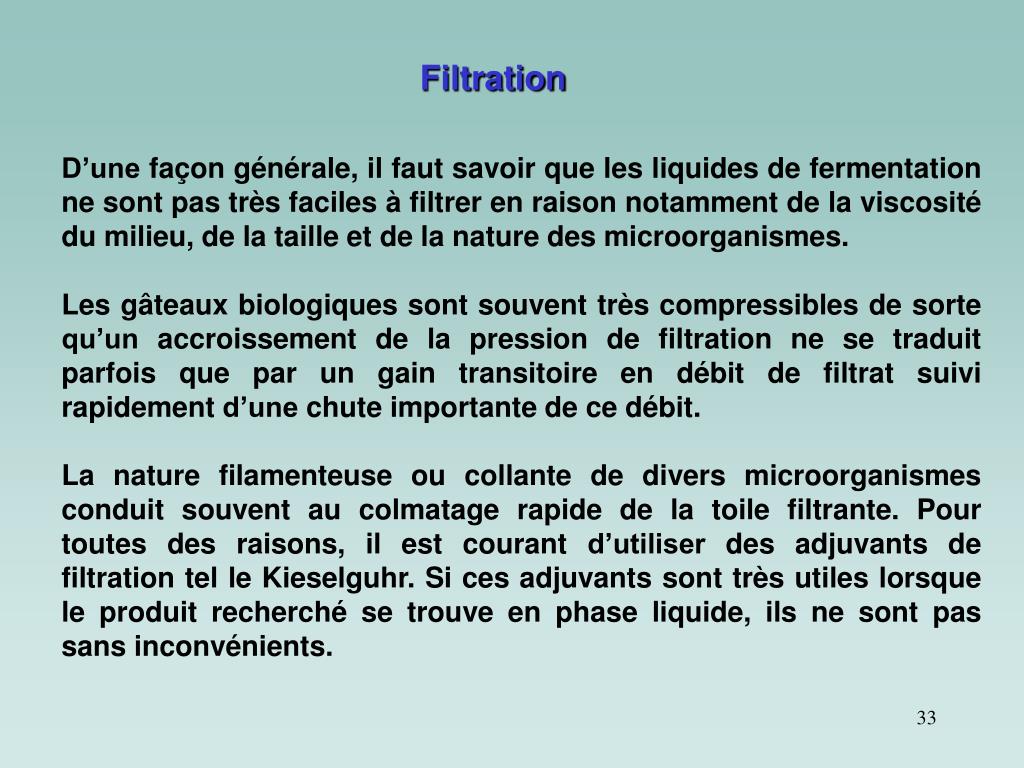 Filtration

D’une façon générale, il faut savoir que les liquides de fermentation ne sont pas très faciles à filtrer en raison notamment de la viscosité du milieu, de la taille et de la nature des microorganismes.

Les gâteaux biologiques sont souvent très compressibles de sorte qu’un accroissement de la pression de filtration ne se traduit parfois que par un gain transitoire en débit de filtrat suivi rapidement d’une chute importante de ce débit.

La nature filamenteuse ou collante de divers microorganismes conduit souvent au colmatage rapide de la toile filtrante. Pour toutes des raisons, il est courant d’utiliser des adjuvants de filtration tel le Kieselguhr. Si ces adjuvants sont très utiles lorsque le produit recherché se trouve en phase liquide, ils ne sont pas sans inconvénients.

33